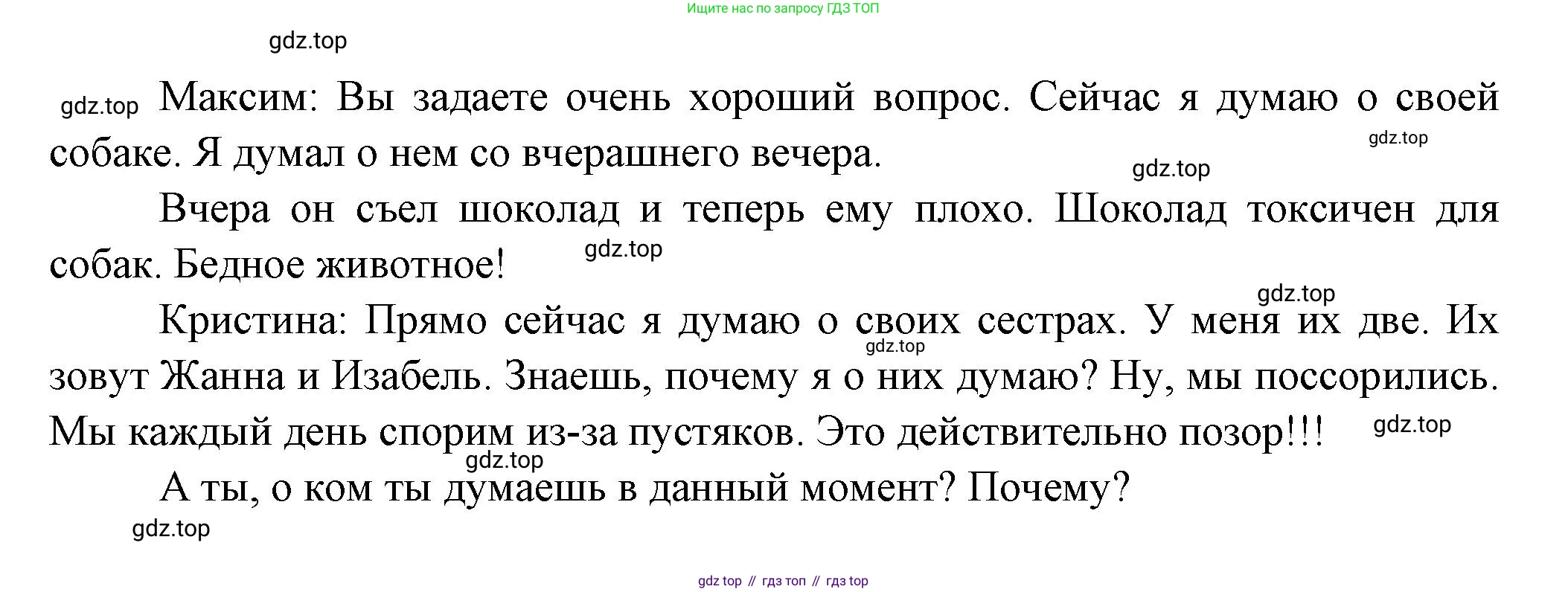 Ищите нас по запросу ГДЗ ТОП

Максим: Вы задаете очень хороший вопрос. Сейчас я думаю о своей собаке. Я думал о нем со вчерашнего вечера.

Вчера он съел шоколад и теперь ему плохо. Шоколад токсичен для собак. Бедное животное!

Кристина: Прямо сейчас я думаю о своих сестрах. У меня их две. Их зовут Жанна и Изабель. Знаешь, почему я о них думаю? Ну, мы поссорились. Мы каждый день спорим из-за пустяков. Это действительно позор!!!

А ты, о ком ты думаешь в данный момент? Почему?

gdz top // гдз топ // гдз top

gdz.top